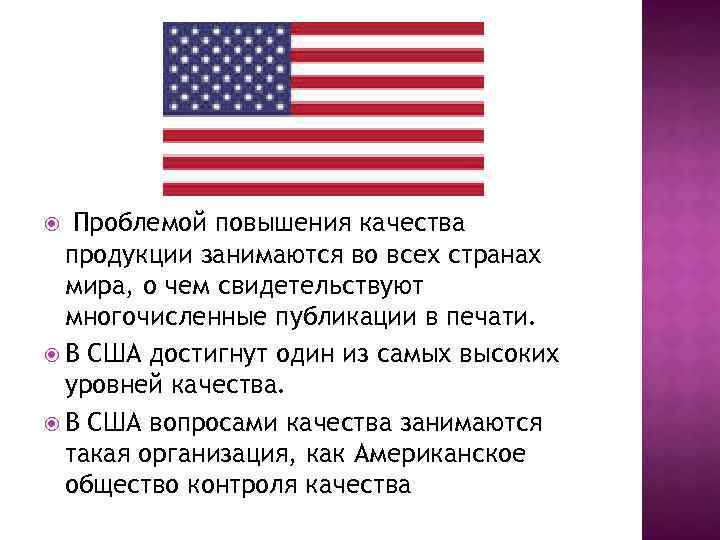 Проблемой повышения качества продукции занимаются во всех странах мира, о чем свидетельствуют многочисленные публикации в печати.

В США достигнут один из самых высоких уровней качества.

В США вопросами качества занимаются такая организация, как Американское общество контроля качества